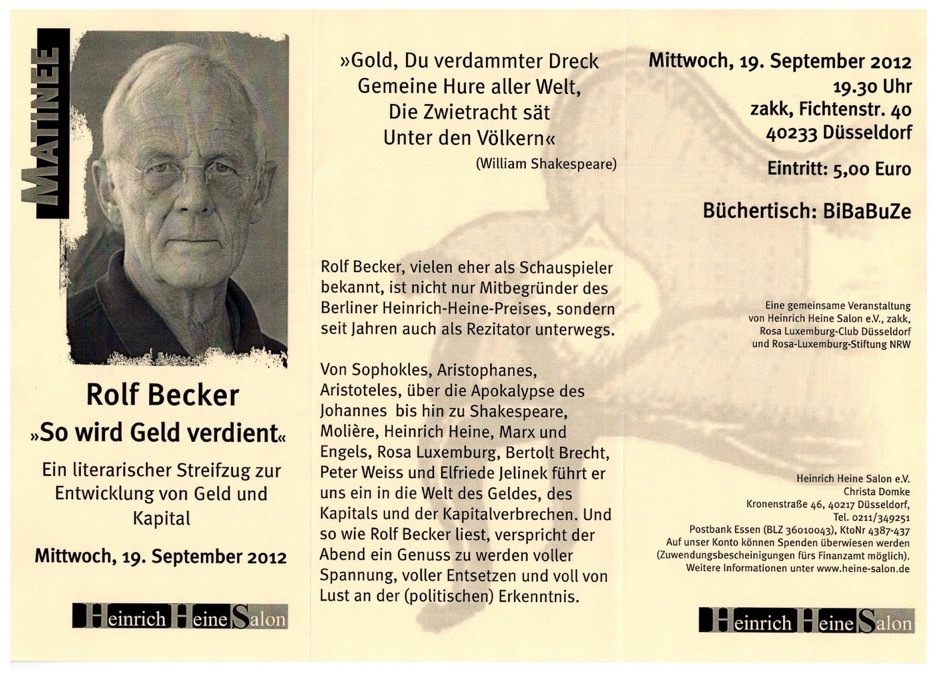 MATINEE

Rolf Becker
»So wird Geld verdient«
Ein literarischer Streifzug zur Entwicklung von Geld und Kapital
Mittwoch, 19. September 2012

Heinrich Heine Salon

»Gold, Du verdammter Dreck
Gemeine Hure aller Welt,
Die Zwietracht sät
Unter den Völkern«
(William Shakespeare)

Rolf Becker, vielen eher als Schauspieler bekannt, ist nicht nur Mitbegründer des Berliner Heinrich-Heine-Preises, sondern seit Jahren auch als Rezitator unterwegs.

Von Sophokles, Aristophanes, Aristoteles, über die Apokalypse des Johannes bis hin zu Shakespeare, Molière, Heinrich Heine, Marx und Engels, Rosa Luxemburg, Bertolt Brecht, Peter Weiss und Elfriede Jelinek führt er uns ein in die Welt des Geldes, des Kapitals und der Kapitalverbrechen. Und so wie Rolf Becker liest, verspricht der Abend ein Genuss zu werden voller Spannung, voller Entsetzen und voll von Lust an der (politischen) Erkenntnis.

Mittwoch, 19. September 2012
19.30 Uhr
zakk, Fichtenstr. 40
40233 Düsseldorf

Eintritt: 5,00 Euro

Büchertisch: BiBaBuZe

Eine gemeinsame Veranstaltung von Heinrich Heine Salon e.V., zakk, Rosa Luxemburg-Club Düsseldorf und Rosa-Luxemburg-Stiftung NRW

Heinrich Heine Salon e.V.
Christa Domke
Kronenstraße 46, 40217 Düsseldorf,
Tel. 0211/349251
Postbank Essen (BLZ 36010043), KtoNr 4387-437
Auf unser Konto können Spenden überwiesen werden (Zuwendungsbescheinigungen fürs Finanzamt möglich).
Weitere Informationen unter www.heine-salon.de

Heinrich Heine Salon